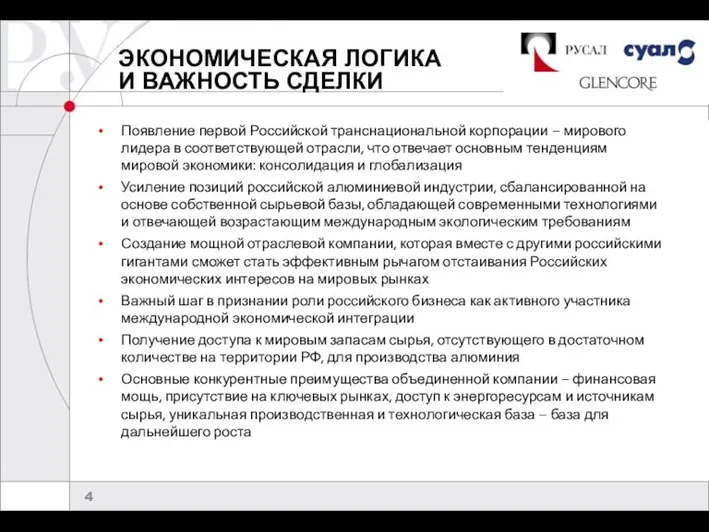 ЭКОНОМИЧЕСКАЯ ЛОГИКА
И ВАЖНОСТЬ СДЕЛКИ

РУСАЛ

суал

GLENCORE

• Появление первой Российской транснациональной корпорации – мирового лидера в соответствующей отрасли, что отвечает основным тенденциям мировой экономики: консолидация и глобализация

• Усиление позиций российской алюминиевой индустрии, сбалансированной на основе собственной сырьевой базы, обладающей современными технологиями и отвечающей возрастающим международным экологическим требованиям

• Создание мощной отраслевой компании, которая вместе с другими российскими гигантами сможет стать эффективным рычагом отстаивания Российских экономических интересов на мировых рынках

• Важный шаг в признании роли российского бизнеса как активного участника международной экономической интеграции

• Получение доступа к мировым запасам сырья, отсутствующего в достаточном количестве на территории РФ, для производства алюминия

• Основные конкурентные преимущества объединенной компании – финансовая мощь, присутствие на ключевых рынках, доступ к энергоресурсам и источникам сырья, уникальная производственная и технологическая база – база для дальнейшего роста

4